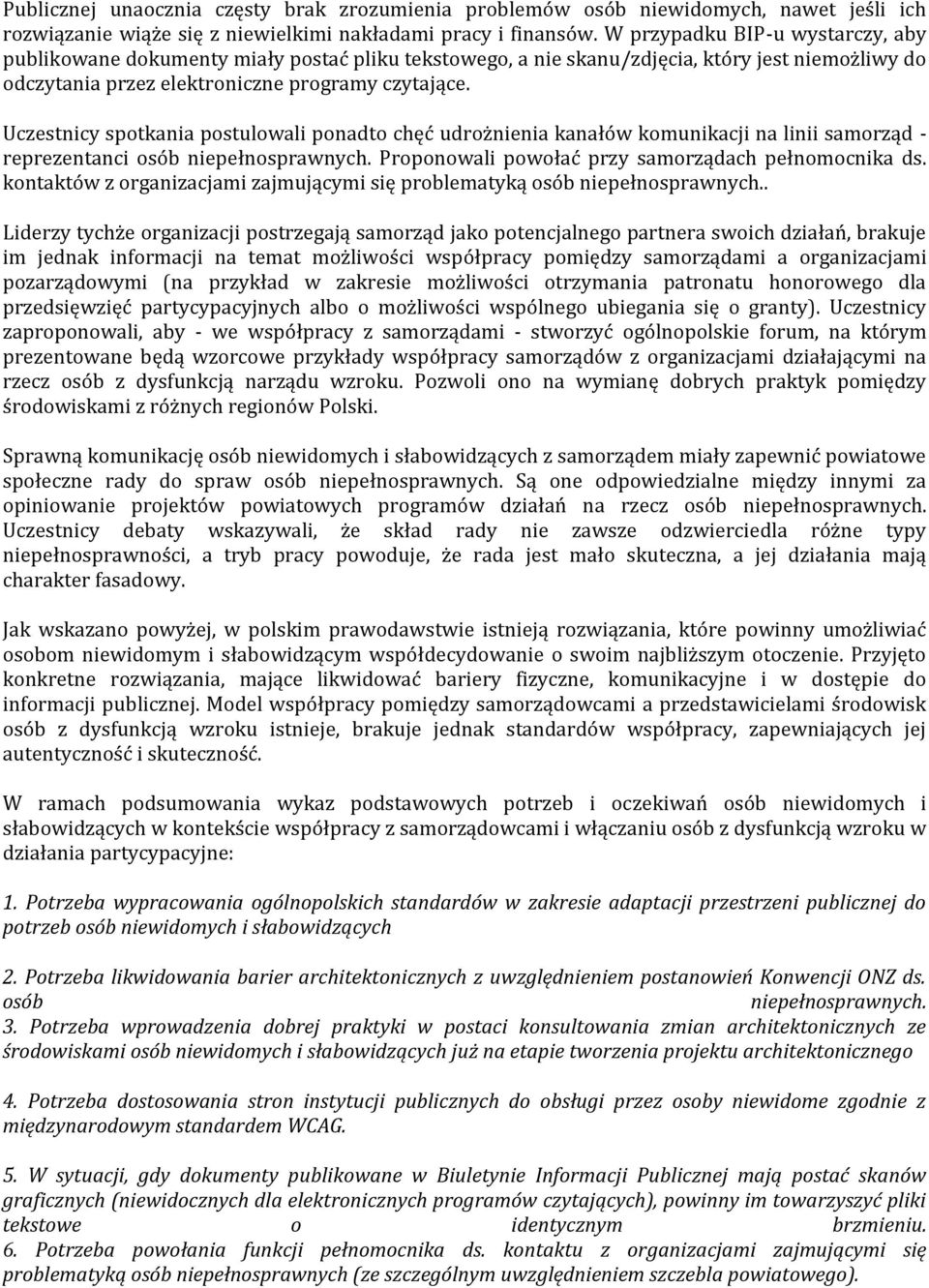 Publicznej unaocznia częsty brak zrozumienia problemów osób niewidomych, nawet jeśli ich rozwiązanie wiąże się z niewielkimi nakładami pracy i finansów. W przypadku BIP-u wystarczy, aby publikowane dokumenty miały postać pliku tekstowego, a nie skanu/zdjęcia, który jest niemożliwy do odczytania przez elektroniczne programy czytające.

Uczestnicy spotkania postulowali ponadto chęć udrożnienia kanałów komunikacji na linii samorząd - reprezentanci osób niepełnosprawnych. Proponowali powołać przy samorządach pełnomocnika ds. kontaktów z organizacjami zajmującymi się problematyką osób niepełnosprawnych..

Liderzy tychże organizacji postrzegają samorząd jako potencjalnego partnera swoich działań, brakuje im jednak informacji na temat możliwości współpracy pomiędzy samorządami a organizacjami pozarządowymi (na przykład w zakresie możliwości otrzymania patronatu honorowego dla przedsięwzięć partycypacyjnych albo o możliwości wspólnego ubiegania się o granty). Uczestnicy zaproponowali, aby - we współpracy z samorządami - stworzyć ogólnopolskie forum, na którym prezentowane będą wzorcowe przykłady współpracy samorządów z organizacjami działającymi na rzecz osób z dysfunkcją narządu wzroku. Pozwoli ono na wymianę dobrych praktyk pomiędzy środowiskami z różnych regionów Polski.

Sprawną komunikację osób niewidomych i słabowidzących z samorządem miały zapewnić powiatowe społeczne rady do spraw osób niepełnosprawnych. Są one odpowiedzialne między innymi za opiniowanie projektów powiatowych programów działań na rzecz osób niepełnosprawnych. Uczestnicy debaty wskazywali, że skład rady nie zawsze odzwierciedla różne typy niepełnosprawności, a tryb pracy powoduje, że rada jest mało skuteczna, a jej działania mają charakter fasadowy.

Jak wskazano powyżej, w polskim prawodawstwie istnieją rozwiązania, które powinny umożliwiać osobom niewidomym i słabowidzącym współdecydowanie o swoim najbliższym otoczenie. Przyjęto konkretne rozwiązania, mające likwidować bariery fizyczne, komunikacyjne i w dostępie do informacji publicznej. Model współpracy pomiędzy samorządowcami a przedstawicielami środowisk osób z dysfunkcją wzroku istnieje, brakuje jednak standardów współpracy, zapewniających jej autentyczność i skuteczność.

W ramach podsumowania wykaz podstawowych potrzeb i oczekiwań osób niewidomych i słabowidzących w kontekście współpracy z samorządowcami i włączaniu osób z dysfunkcją wzroku w działania partycypacyjne:

1. Potrzeba wypracowania ogólnopolskich standardów w zakresie adaptacji przestrzeni publicznej do potrzeb osób niewidomych i słabowidzących

2. Potrzeba likwidowania barier architektonicznych z uwzględnieniem postanowień Konwencji ONZ ds. osób niepełnosprawnych.
3. Potrzeba wprowadzenia dobrej praktyki w postaci konsultowania zmian architektonicznych ze środowiskami osób niewidomych i słabowidzących już na etapie tworzenia projektu architektonicznego

4. Potrzeba dostosowania stron instytucji publicznych do obsługi przez osoby niewidome zgodnie z międzynarodowym standardem WCAG.

5. W sytuacji, gdy dokumenty publikowane w Biuletynie Informacji Publicznej mają postać skanów graficznych (niewidocznych dla elektronicznych programów czytających), powinny im towarzyszyć pliki tekstowe o identycznym brzmieniu.
6. Potrzeba powołania funkcji pełnomocnika ds. kontaktu z organizacjami zajmującymi się problematyką osób niepełnosprawnych (ze szczególnym uwzględnieniem szczebla powiatowego).